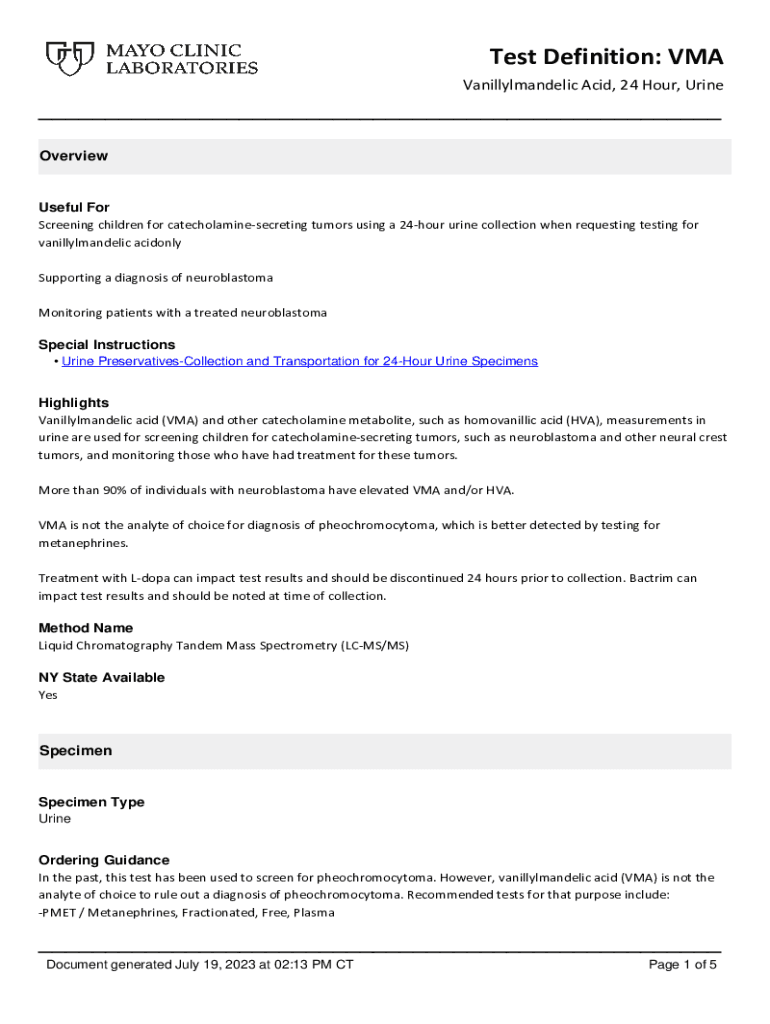 MAYO CLINIC LABORATORIES

Test Definition: VMA

Vanillylmandelic Acid, 24 Hour, Urine

Overview

Useful For

Screening children for catecholamine-secreting tumors using a 24-hour urine collection when requesting testing for vanillylmandelic acidonly

Supporting a diagnosis of neuroblastoma

Monitoring patients with a treated neuroblastoma

Special Instructions

• Urine Preservatives-Collection and Transportation for 24-Hour Urine Specimens

Highlights

Vanillylmandelic acid (VMA) and other catecholamine metabolite, such as homovanillic acid (HVA), measurements in urine are used for screening children for catecholamine-secreting tumors, such as neuroblastoma and other neural crest tumors, and monitoring those who have had treatment for these tumors.

More than 90% of individuals with neuroblastoma have elevated VMA and/or HVA.

VMA is not the analyte of choice for diagnosis of pheochromocytoma, which is better detected by testing for metanephrines.

Treatment with L-dopa can impact test results and should be discontinued 24 hours prior to collection. Bactrim can impact test results and should be noted at time of collection.

Method Name

Liquid Chromatography Tandem Mass Spectrometry (LC-MS/MS)

NY State Available

Yes

Specimen

Specimen Type

Urine

Ordering Guidance

In the past, this test has been used to screen for pheochromocytoma. However, vanillylmandelic acid (VMA) is not the analyte of choice to rule out a diagnosis of pheochromocytoma. Recommended tests for that purpose include:
-PMET / Metanephrines, Fractionated, Free, Plasma

Document generated July 19, 2023 at 02:13 PM CT

Page 1 of 5